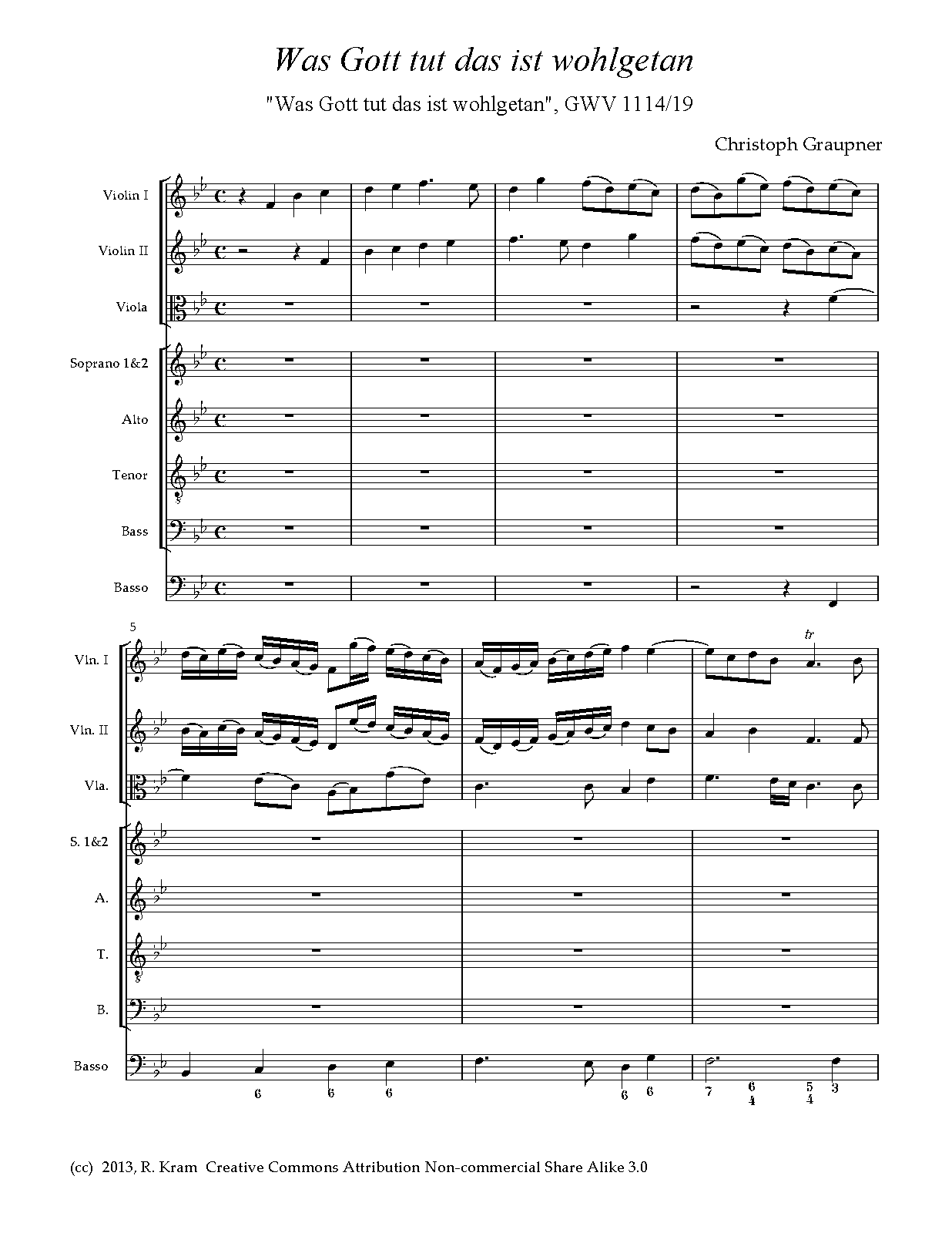 Was Gott tut das ist wohlgetan

"Was Gott tut das ist wohlgetan", GWV 1114/19

Christoph Graupner

Violin I

Violin II

Viola

Soprano 1&2

Alto

Tenor

Bass

Basso

5

Vln. I

tr

Vln. II

Vla.

S. 1&2

A.

T.

B.

Basso

6 6 6 6 6 7 6 4 5 4 3

(cc) 2013, R. Kram Creative Commons Attribution Non-commercial Share Alike 3.0